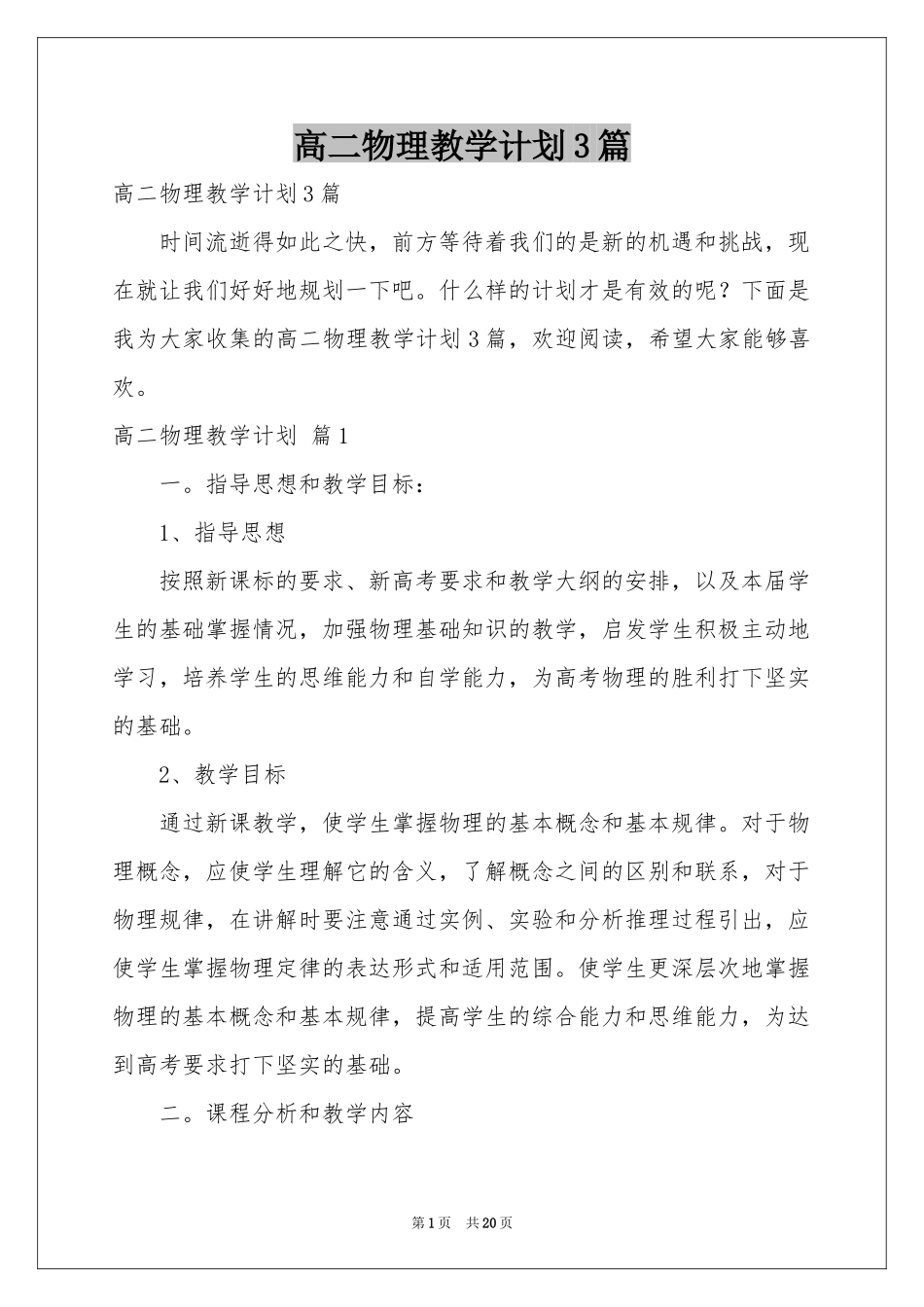 高二物理教学计划3篇

高二物理教学计划3篇

时间流逝得如此之快，前方等待着我们的是新的机遇和挑战，现在就让我们好好地规划一下吧。什么样的计划才是有效的呢？下面是我为大家收集的高二物理教学计划3篇，欢迎阅读，希望大家能够喜欢。

高二物理教学计划 篇1

一。指导思想和教学目标：

1、指导思想

按照新课标的要求、新高考要求和教学大纲的安排，以及本届学生的基础掌握情况，加强物理基础知识的教学，启发学生积极主动地学习，培养学生的思维能力和自学能力，为高考物理的胜利打下坚实的基础。

2、教学目标

通过新课教学，使学生掌握物理的基本概念和基本规律。对于物理概念，应使学生理解它的含义，了解概念之间的区别和联系，对于物理规律，在讲解时要注意通过实例、实验和分析推理过程引出，应使学生掌握物理定律的表达形式和适用范围。使学生更深层次地掌握物理的基本概念和基本规律，提高学生的综合能力和思维能力，为达到高考要求打下坚实的基础。

二。课程分析和教学内容

第1页 共20页